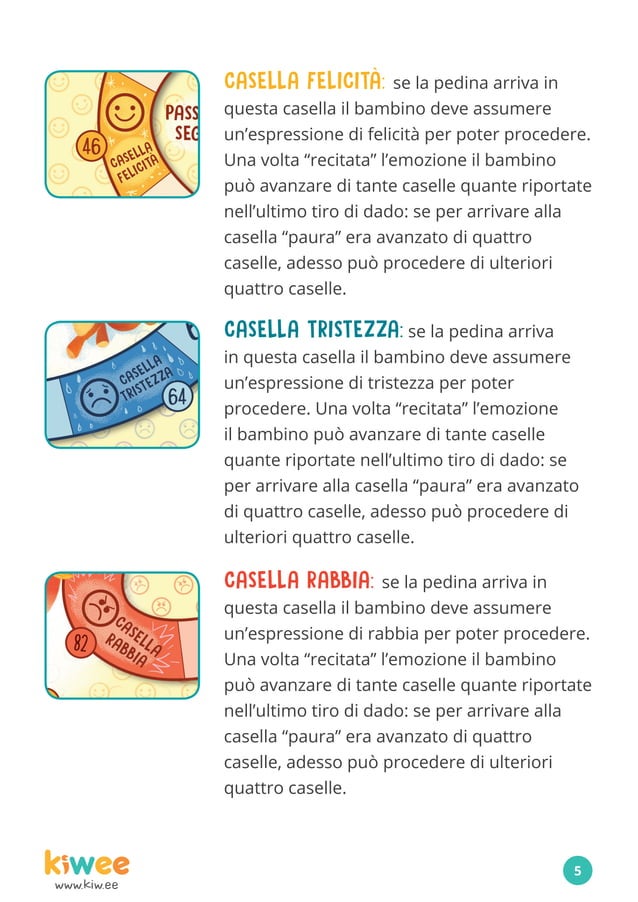 46
CASELLA FELICITÀ
PASS
SEG

CASELLA FELICITÀ: se la pedina arriva in questa casella il bambino deve assumere un'espressione di felicità per poter procedere. Una volta "recitata" l'emozione il bambino può avanzare di tante caselle quante riportate nell'ultimo tiro di dado: se per arrivare alla casella "paura" era avanzato di quattro caselle, adesso può procedere di ulteriori quattro caselle.

CASELLA TRISTEZZA
64

CASELLA TRISTEZZA: se la pedina arriva in questa casella il bambino deve assumere un'espressione di tristezza per poter procedere. Una volta "recitata" l'emozione il bambino può avanzare di tante caselle quante riportate nell'ultimo tiro di dado: se per arrivare alla casella "paura" era avanzato di quattro caselle, adesso può procedere di ulteriori quattro caselle.

82
CASELLA RABBIA

CASELLA RABBIA: se la pedina arriva in questa casella il bambino deve assumere un'espressione di rabbia per poter procedere. Una volta "recitata" l'emozione il bambino può avanzare di tante caselle quante riportate nell'ultimo tiro di dado: se per arrivare alla casella "paura" era avanzato di quattro caselle, adesso può procedere di ulteriori quattro caselle.

kiwee
www.kiw.ee

5